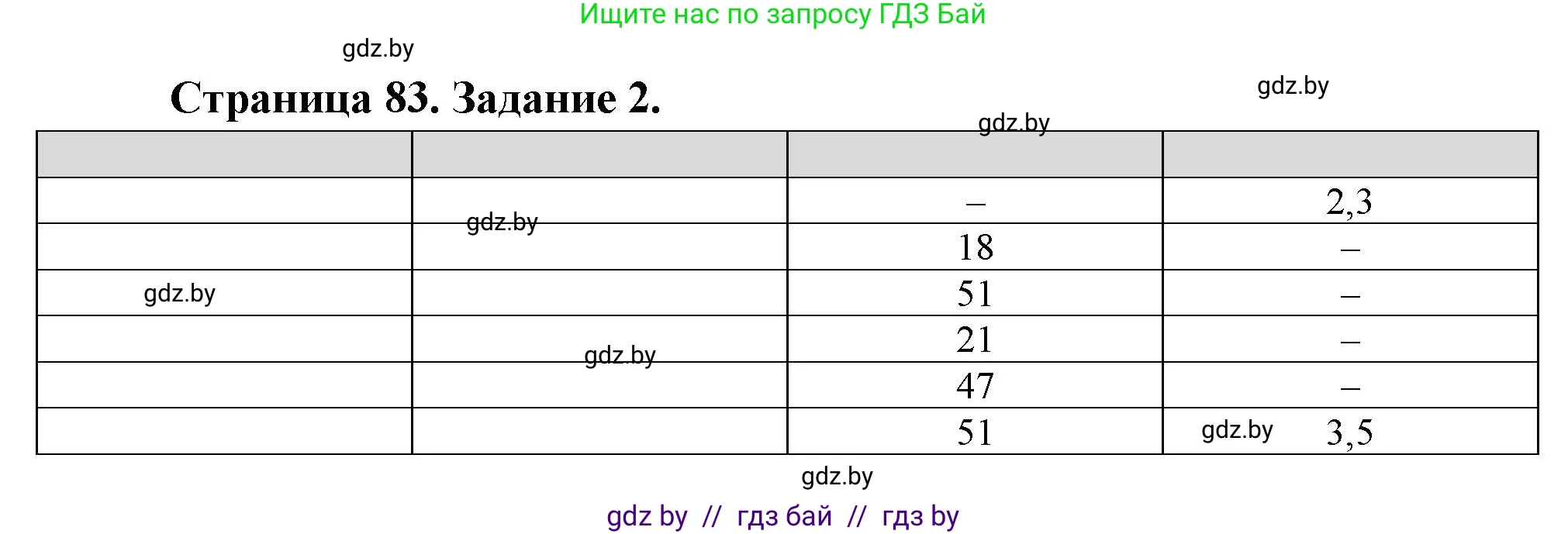 Ищите нас по запросу ГДЗ Бай

gdz.by

Страница 83. Задание 2.

gdz.by

gdz.by

| | | | |
|---|---|---|---|
| | | – | 2,3 |
| | gdz.by | 18 | – |
| gdz.by | | 51 | – |
| | gdz.by | 21 | – |
| | | 47 | – |
| | | 51 | gdz.by 3,5 |

gdz.by

gdz by // гдз бай // гдз by